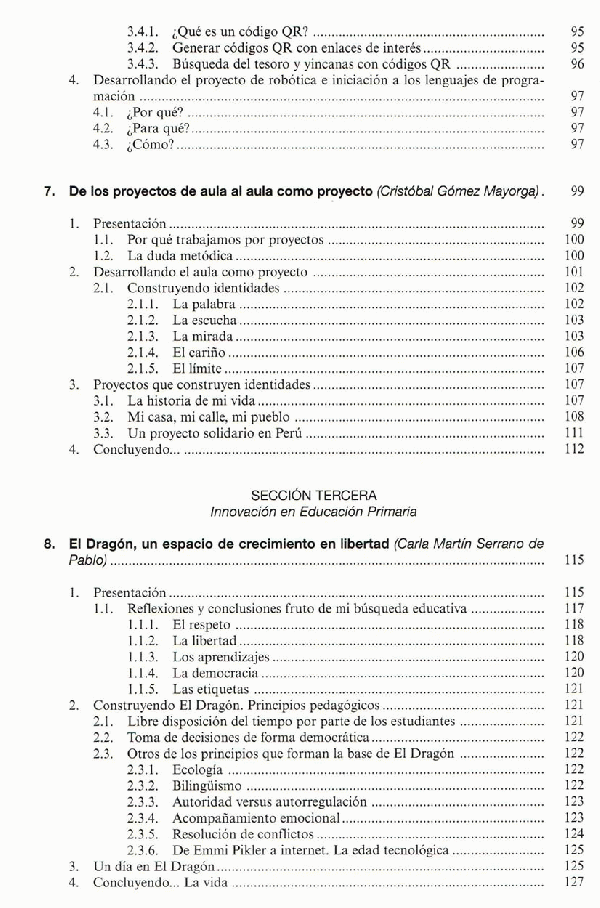 3.4.1. ¿Qué es un código QR? .......... 95
3.4.2. Generar códigos QR con enlaces de interés .......... 95
3.4.3. Búsqueda del tesoro y yincanas con códigos QR .......... 96
4. Desarrollando el proyecto de robótica e iniciación a los lenguajes de programación .......... 97
4.1. ¿Por qué? .......... 97
4.2. ¿Para qué? .......... 97
4.3. ¿Cómo? .......... 97

7. De los proyectos de aula al aula como proyecto (Cristóbal Gómez Mayorga) . 99

1. Presentación .......... 99
1.1. Por qué trabajamos por proyectos .......... 100
1.2. La duda metódica .......... 100
2. Desarrollando el aula como proyecto .......... 101
2.1. Construyendo identidades .......... 102
2.1.1. La palabra .......... 102
2.1.2. La escucha .......... 103
2.1.3. La mirada .......... 103
2.1.4. El cariño .......... 106
2.1.5. El límite .......... 107
3. Proyectos que construyen identidades .......... 107
3.1. La historia de mi vida .......... 107
3.2. Mi casa, mi calle, mi pueblo .......... 108
3.3. Un proyecto solidario en Perú .......... 111
4. Concluyendo... .......... 112

SECCIÓN TERCERA
Innovación en Educación Primaria

8. El Dragón, un espacio de crecimiento en libertad (Carla Martín Serrano de Pablo) .......... 115

1. Presentación .......... 115
1.1. Reflexiones y conclusiones fruto de mi búsqueda educativa .......... 117
1.1.1. El respeto .......... 118
1.1.2. La libertad .......... 118
1.1.3. Los aprendizajes .......... 120
1.1.4. La democracia .......... 120
1.1.5. Las etiquetas .......... 121
2. Construyendo El Dragón. Principios pedagógicos .......... 121
2.1. Libre disposición del tiempo por parte de los estudiantes .......... 121
2.2. Toma de decisiones de forma democrática .......... 122
2.3. Otros de los principios que forman la base de El Dragón .......... 122
2.3.1. Ecología .......... 122
2.3.2. Bilingüismo .......... 122
2.3.3. Autoridad versus autorregulación .......... 123
2.3.4. Acompañamiento emocional .......... 123
2.3.5. Resolución de conflictos .......... 124
2.3.6. De Emmi Pikler a internet. La edad tecnológica .......... 125
3. Un día en El Dragón .......... 125
4. Concluyendo... La vida .......... 127